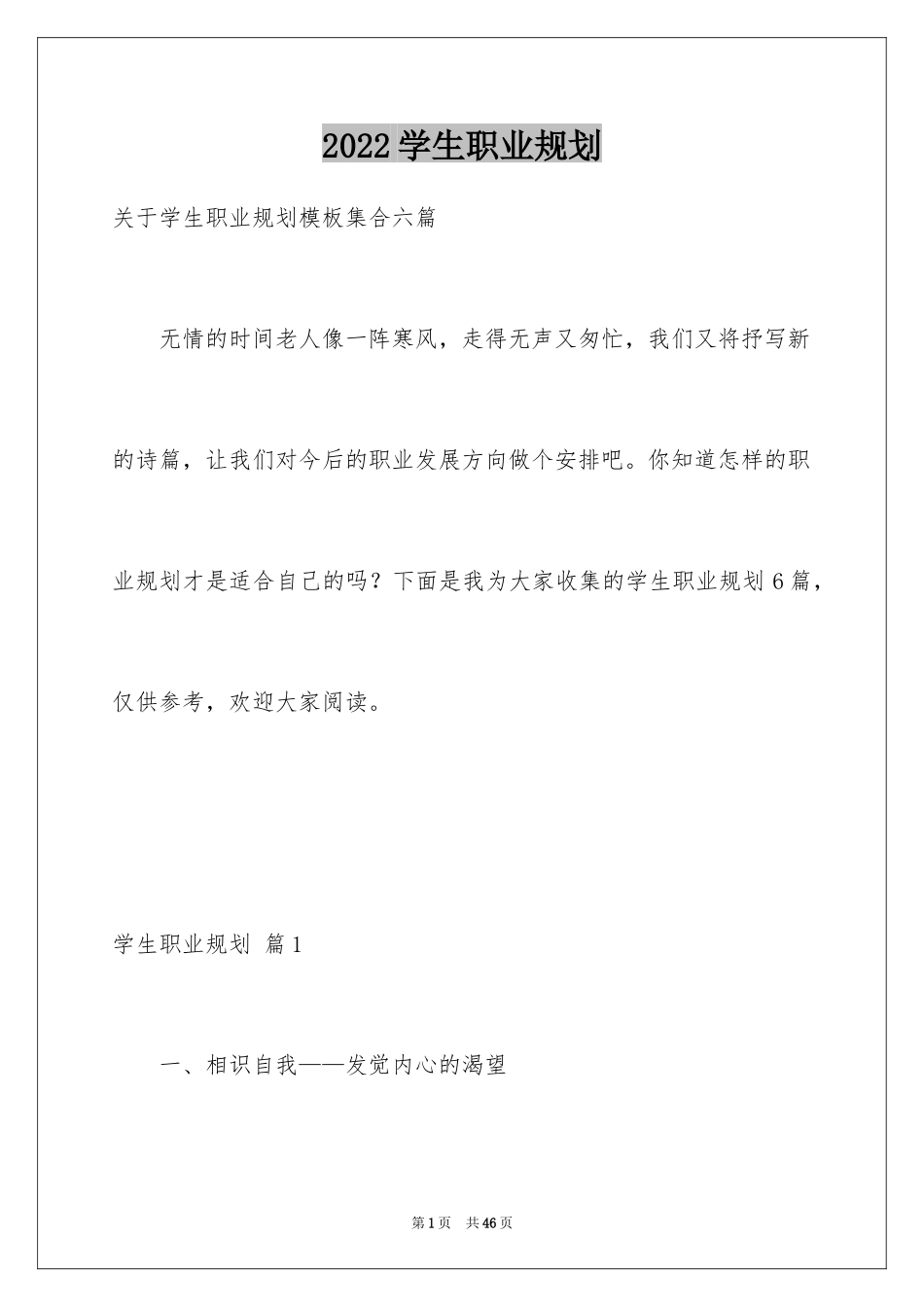 2022学生职业规划

关于学生职业规划模板集合六篇

无情的时间老人像一阵寒风，走得无声又匆忙，我们又将抒写新的诗篇，让我们对今后的职业发展方向做个安排吧。你知道怎样的职业规划才是适合自己的吗？下面是我为大家收集的学生职业规划6篇，仅供参考，欢迎大家阅读。

学生职业规划 篇1

一、相识自我——发觉内心的渴望

第1页 共46页